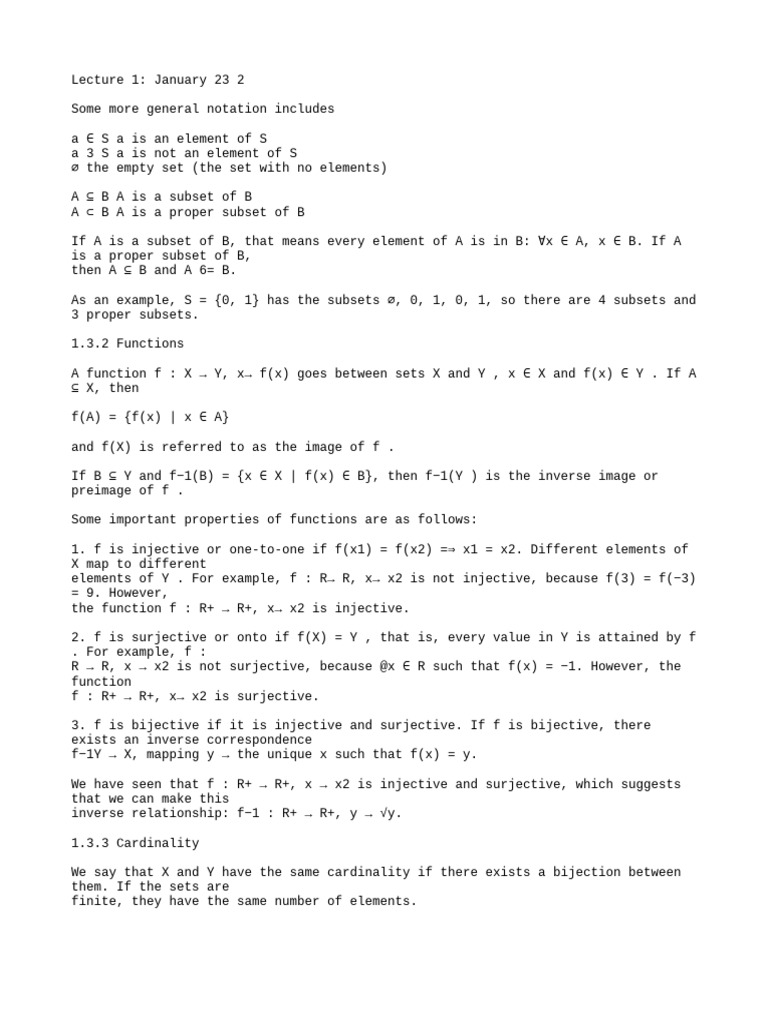 Lecture 1: January 23 2

Some more general notation includes

a ∈ S a is an element of S
a 3 S a is not an element of S
∅ the empty set (the set with no elements)

A ⊆ B A is a subset of B
A ⊂ B A is a proper subset of B

If A is a subset of B, that means every element of A is in B: ∀x ∈ A, x ∈ B. If A is a proper subset of B, then A ⊆ B and A 6= B.

As an example, S = {0, 1} has the subsets ∅, 0, 1, 0, 1, so there are 4 subsets and 3 proper subsets.

1.3.2 Functions

A function f : X → Y, x→ f(x) goes between sets X and Y , x ∈ X and f(x) ∈ Y . If A ⊆ X, then

f(A) = {f(x) | x ∈ A}

and f(X) is referred to as the image of f .

If B ⊆ Y and f−1(B) = {x ∈ X | f(x) ∈ B}, then f−1(Y ) is the inverse image or preimage of f .

Some important properties of functions are as follows:

1. f is injective or one-to-one if f(x1) = f(x2) =⇒ x1 = x2. Different elements of X map to different elements of Y . For example, f : R→ R, x→ x2 is not injective, because f(3) = f(−3) = 9. However, the function f : R+ → R+, x→ x2 is injective.

2. f is surjective or onto if f(X) = Y , that is, every value in Y is attained by f . For example, f : R → R, x → x2 is not surjective, because @x ∈ R such that f(x) = −1. However, the function f : R+ → R+, x→ x2 is surjective.

3. f is bijective if it is injective and surjective. If f is bijective, there exists an inverse correspondence f−1Y → X, mapping y → the unique x such that f(x) = y.

We have seen that f : R+ → R+, x → x2 is injective and surjective, which suggests that we can make this inverse relationship: f−1 : R+ → R+, y → √y.

1.3.3 Cardinality

We say that X and Y have the same cardinality if there exists a bijection between them. If the sets are finite, they have the same number of elements.